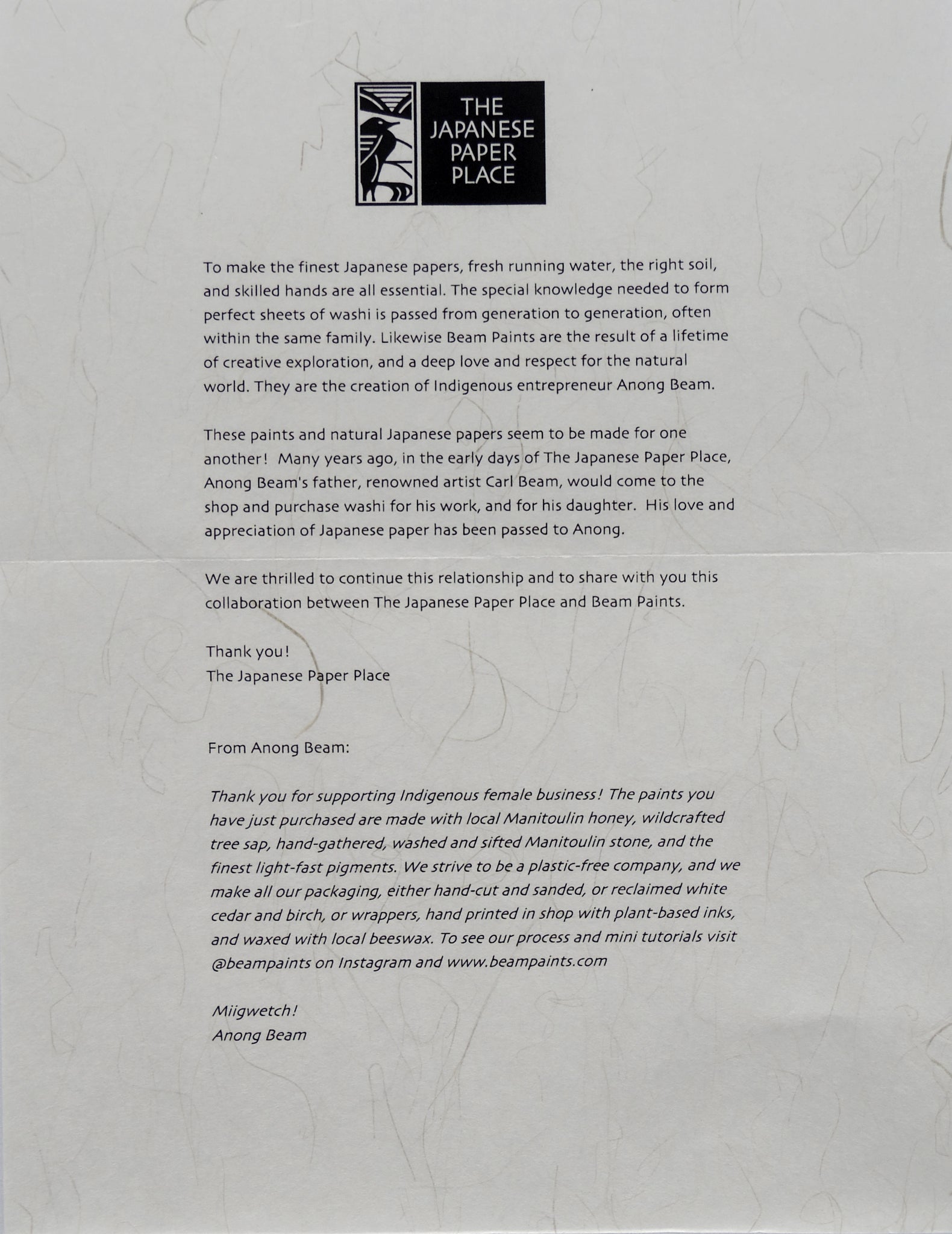 THE JAPANESE PAPER PLACE

To make the finest Japanese papers, fresh running water, the right soil, and skilled hands are all essential. The special knowledge needed to form perfect sheets of washi is passed from generation to generation, often within the same family. Likewise Beam Paints are the result of a lifetime of creative exploration, and a deep love and respect for the natural world. They are the creation of Indigenous entrepreneur Anong Beam.

These paints and natural Japanese papers seem to be made for one another! Many years ago, in the early days of The Japanese Paper Place, Anong Beam's father, renowned artist Carl Beam, would come to the shop and purchase washi for his work, and for his daughter. His love and appreciation of Japanese paper has been passed to Anong.

We are thrilled to continue this relationship and to share with you this collaboration between The Japanese Paper Place and Beam Paints.

Thank you!
The Japanese Paper Place

From Anong Beam:

Thank you for supporting Indigenous female business! The paints you have just purchased are made with local Manitoulin honey, wildcrafted tree sap, hand-gathered, washed and sifted Manitoulin stone, and the finest light-fast pigments. We strive to be a plastic-free company, and we make all our packaging, either hand-cut and sanded, or reclaimed white cedar and birch, or wrappers, hand printed in shop with plant-based inks, and waxed with local beeswax. To see our process and mini tutorials visit @beampaints on Instagram and www.beampaints.com

Miigwetch!
Anong Beam